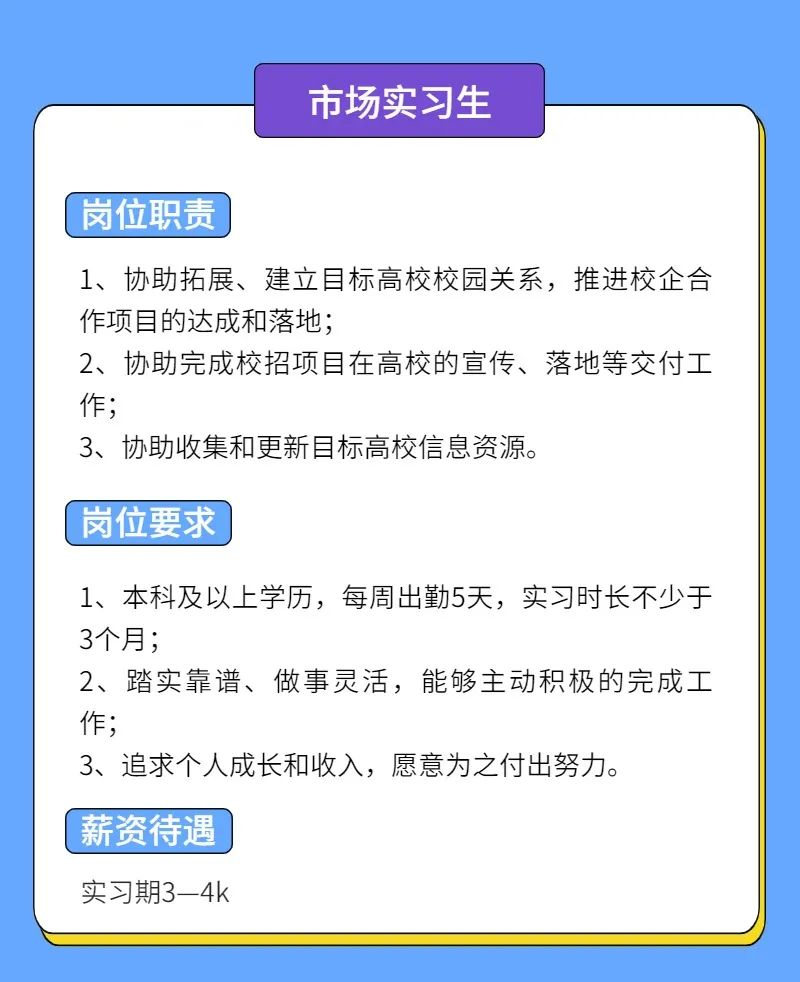 市场实习生

岗位职责

1、协助拓展、建立目标高校校园关系，推进校企合作项目的达成和落地；
2、协助完成校招项目在高校的宣传、落地等交付工作；
3、协助收集和更新目标高校信息资源。

岗位要求

1、本科及以上学历，每周出勤5天，实习时长不少于3个月；
2、踏实靠谱、做事灵活，能够主动积极的完成工作；
3、追求个人成长和收入，愿意为之付出努力。

薪资待遇

实习期3—4k